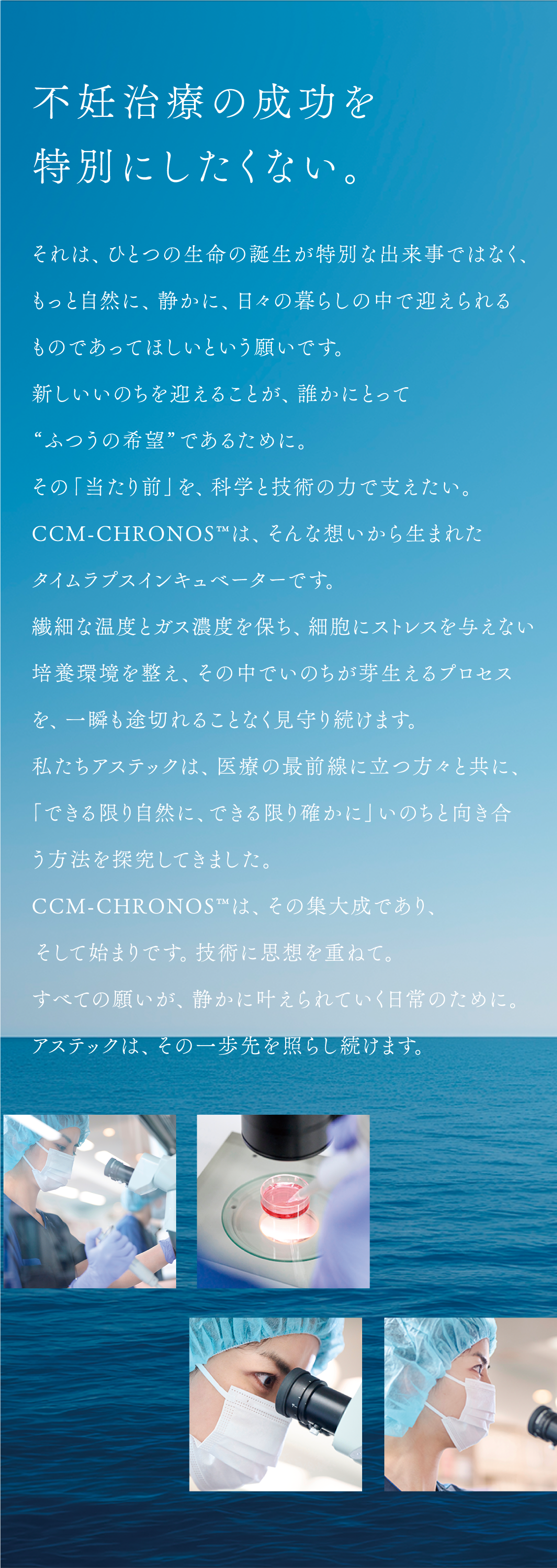 不妊治療の成功を
特別にしたくない。

それは、ひとつの生命の誕生が特別な出来事ではなく、もっと自然に、静かに、日々の暮らしの中で迎えられるものであってほしいという願いです。
新しいいのちを迎えることが、誰かにとって“ふつうの希望”であるために。
その「当たり前」を、科学と技術の力で支えたい。
CCM-CHRONOS™は、そんな想いから生まれたタイムラプスインキュベーターです。
繊細な温度とガス濃度を保ち、細胞にストレスを与えない培養環境を整え、その中でいのちが芽生えるプロセスを、一瞬も途切れることなく見守り続けます。
私たちアステックは、医療の最前線に立つ方々と共に、「できる限り自然に、できる限り確かに」いのちと向き合う方法を探究してきました。
CCM-CHRONOS™は、その集大成であり、そして始まりです。技術に思想を重ねて。
すべての願いが、静かに叶えられていく日常のために。
アステックは、その一歩先を照らし続けます。